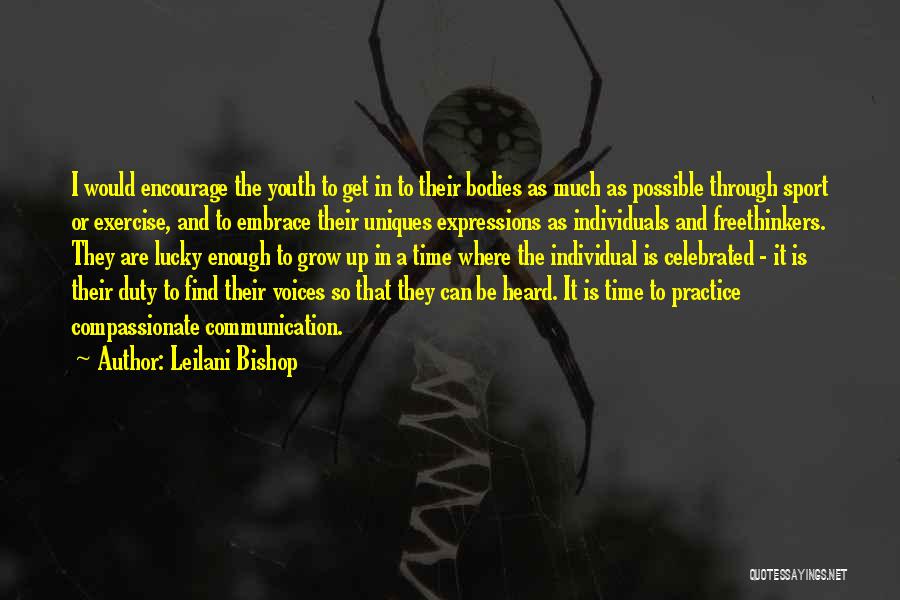 I would encourage the youth to get in to their bodies as much as possible through sport or exercise, and to embrace their uniques expressions as individuals and freethinkers. They are lucky enough to grow up in a time where the individual is celebrated - it is their duty to find their voices so that they can be heard. It is time to practice compassionate communication.

~ Author: Leilani Bishop

QUOTESSAYINGS.NET